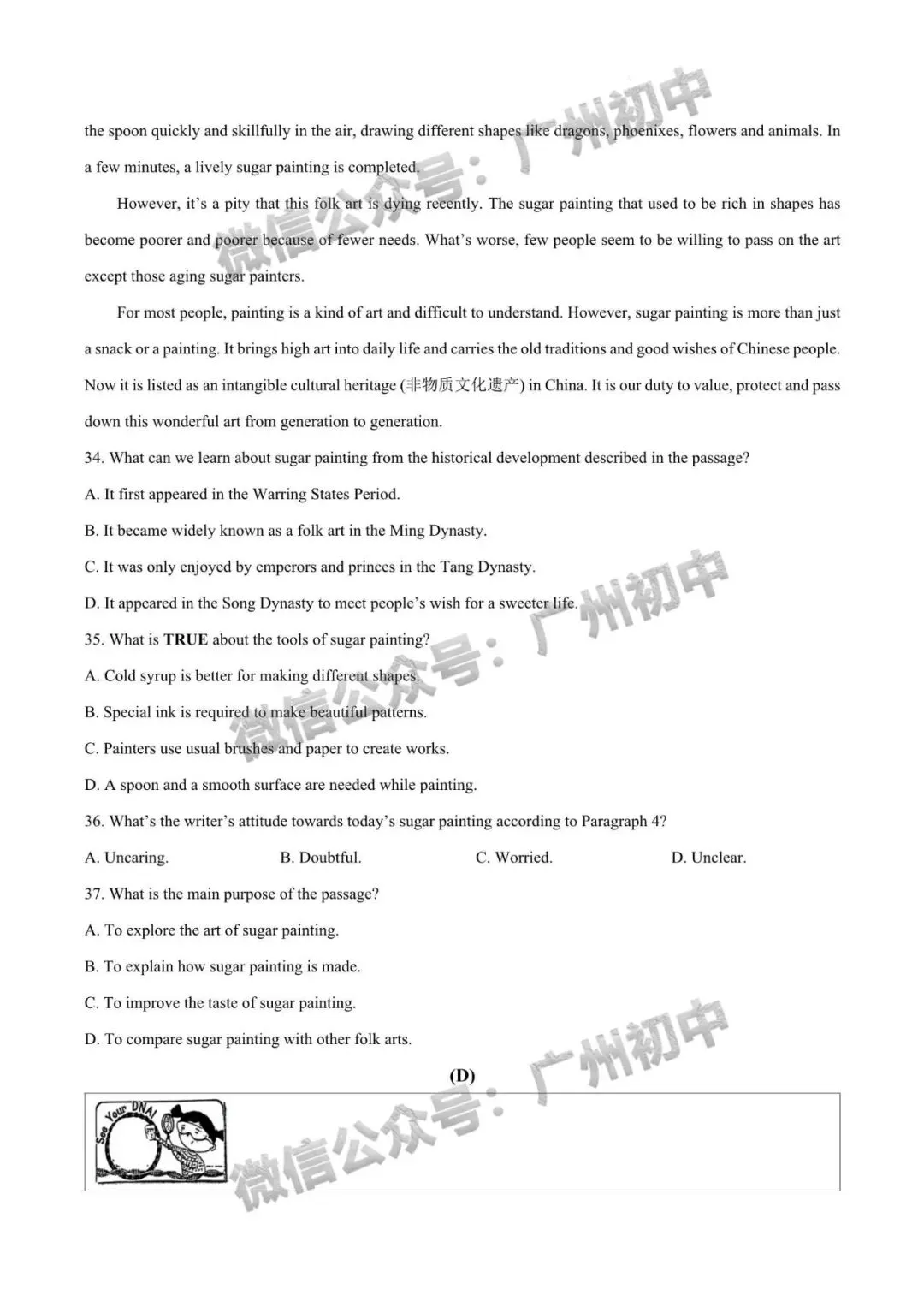 the spoon quickly and skillfully in the air, drawing different shapes like dragons, phoenixes, flowers and animals. In a few minutes, a lively sugar painting is completed.

However, it's a pity that this folk art is dying recently. The sugar painting that used to be rich in shapes has become poorer and poorer because of fewer needs. What's worse, few people seem to be willing to pass on the art except those aging sugar painters.

For most people, painting is a kind of art and difficult to understand. However, sugar painting is more than just a snack or a painting. It brings high art into daily life and carries the old traditions and good wishes of Chinese people. Now it is listed as an intangible cultural heritage (非物质文化遗产) in China. It is our duty to value, protect and pass down this wonderful art from generation to generation.

34. What can we learn about sugar painting from the historical development described in the passage?

A. It first appeared in the Warring States Period.

B. It became widely known as a folk art in the Ming Dynasty.

C. It was only enjoyed by emperors and princes in the Tang Dynasty.

D. It appeared in the Song Dynasty to meet people's wish for a sweeter life.

35. What is TRUE about the tools of sugar painting?

A. Cold syrup is better for making different shapes.

B. Special ink is required to make beautiful patterns.

C. Painters use usual brushes and paper to create works.

D. A spoon and a smooth surface are needed while painting.

36. What's the writer's attitude towards today's sugar painting according to Paragraph 4?

A. Uncaring.  B. Doubtful.  C. Worried.  D. Unclear.

37. What is the main purpose of the passage?

A. To explore the art of sugar painting.

B. To explain how sugar painting is made.

C. To improve the taste of sugar painting.

D. To compare sugar painting with other folk arts.

(D)

See Your DNA!

微信公众号：广州初中